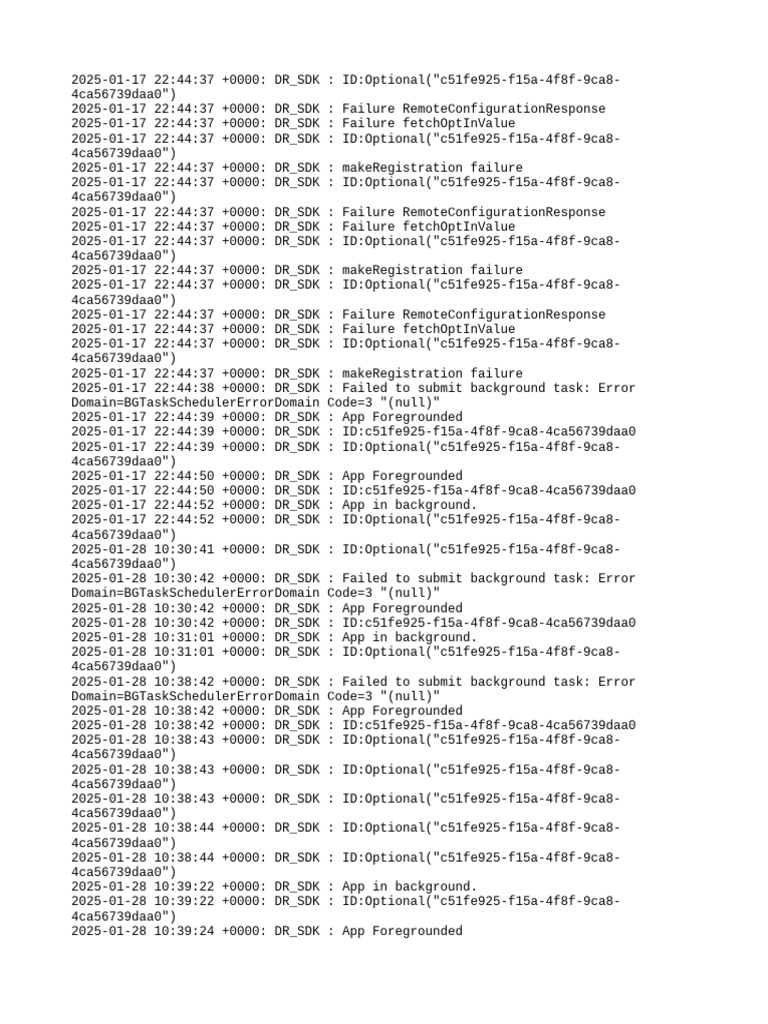 2025-01-17 22:44:37 +0000: DR_SDK : ID:Optional("c51fe925-f15a-4f8f-9ca8-4ca56739daa0")
2025-01-17 22:44:37 +0000: DR_SDK : Failure RemoteConfigurationResponse
2025-01-17 22:44:37 +0000: DR_SDK : Failure fetchOptInValue
2025-01-17 22:44:37 +0000: DR_SDK : ID:Optional("c51fe925-f15a-4f8f-9ca8-4ca56739daa0")
2025-01-17 22:44:37 +0000: DR_SDK : makeRegistration failure
2025-01-17 22:44:37 +0000: DR_SDK : ID:Optional("c51fe925-f15a-4f8f-9ca8-4ca56739daa0")
2025-01-17 22:44:37 +0000: DR_SDK : Failure RemoteConfigurationResponse
2025-01-17 22:44:37 +0000: DR_SDK : Failure fetchOptInValue
2025-01-17 22:44:37 +0000: DR_SDK : ID:Optional("c51fe925-f15a-4f8f-9ca8-4ca56739daa0")
2025-01-17 22:44:37 +0000: DR_SDK : makeRegistration failure
2025-01-17 22:44:37 +0000: DR_SDK : ID:Optional("c51fe925-f15a-4f8f-9ca8-4ca56739daa0")
2025-01-17 22:44:37 +0000: DR_SDK : Failure RemoteConfigurationResponse
2025-01-17 22:44:37 +0000: DR_SDK : Failure fetchOptInValue
2025-01-17 22:44:37 +0000: DR_SDK : ID:Optional("c51fe925-f15a-4f8f-9ca8-4ca56739daa0")
2025-01-17 22:44:37 +0000: DR_SDK : makeRegistration failure
2025-01-17 22:44:38 +0000: DR_SDK : Failed to submit background task: Error Domain=BGTaskSchedulerErrorDomain Code=3 "(null)"
2025-01-17 22:44:39 +0000: DR_SDK : App Foregrounded
2025-01-17 22:44:39 +0000: DR_SDK : ID:c51fe925-f15a-4f8f-9ca8-4ca56739daa0
2025-01-17 22:44:39 +0000: DR_SDK : ID:Optional("c51fe925-f15a-4f8f-9ca8-4ca56739daa0")
2025-01-17 22:44:50 +0000: DR_SDK : App Foregrounded
2025-01-17 22:44:50 +0000: DR_SDK : ID:c51fe925-f15a-4f8f-9ca8-4ca56739daa0
2025-01-17 22:44:52 +0000: DR_SDK : App in background.
2025-01-17 22:44:52 +0000: DR_SDK : ID:Optional("c51fe925-f15a-4f8f-9ca8-4ca56739daa0")
2025-01-28 10:30:41 +0000: DR_SDK : ID:Optional("c51fe925-f15a-4f8f-9ca8-4ca56739daa0")
2025-01-28 10:30:42 +0000: DR_SDK : Failed to submit background task: Error Domain=BGTaskSchedulerErrorDomain Code=3 "(null)"
2025-01-28 10:30:42 +0000: DR_SDK : App Foregrounded
2025-01-28 10:30:42 +0000: DR_SDK : ID:c51fe925-f15a-4f8f-9ca8-4ca56739daa0
2025-01-28 10:31:01 +0000: DR_SDK : App in background.
2025-01-28 10:31:01 +0000: DR_SDK : ID:Optional("c51fe925-f15a-4f8f-9ca8-4ca56739daa0")
2025-01-28 10:38:42 +0000: DR_SDK : Failed to submit background task: Error Domain=BGTaskSchedulerErrorDomain Code=3 "(null)"
2025-01-28 10:38:42 +0000: DR_SDK : App Foregrounded
2025-01-28 10:38:42 +0000: DR_SDK : ID:c51fe925-f15a-4f8f-9ca8-4ca56739daa0
2025-01-28 10:38:43 +0000: DR_SDK : ID:Optional("c51fe925-f15a-4f8f-9ca8-4ca56739daa0")
2025-01-28 10:38:43 +0000: DR_SDK : ID:Optional("c51fe925-f15a-4f8f-9ca8-4ca56739daa0")
2025-01-28 10:38:43 +0000: DR_SDK : ID:Optional("c51fe925-f15a-4f8f-9ca8-4ca56739daa0")
2025-01-28 10:38:44 +0000: DR_SDK : ID:Optional("c51fe925-f15a-4f8f-9ca8-4ca56739daa0")
2025-01-28 10:38:44 +0000: DR_SDK : ID:Optional("c51fe925-f15a-4f8f-9ca8-4ca56739daa0")
2025-01-28 10:39:22 +0000: DR_SDK : App in background.
2025-01-28 10:39:22 +0000: DR_SDK : ID:Optional("c51fe925-f15a-4f8f-9ca8-4ca56739daa0")
2025-01-28 10:39:24 +0000: DR_SDK : App Foregrounded